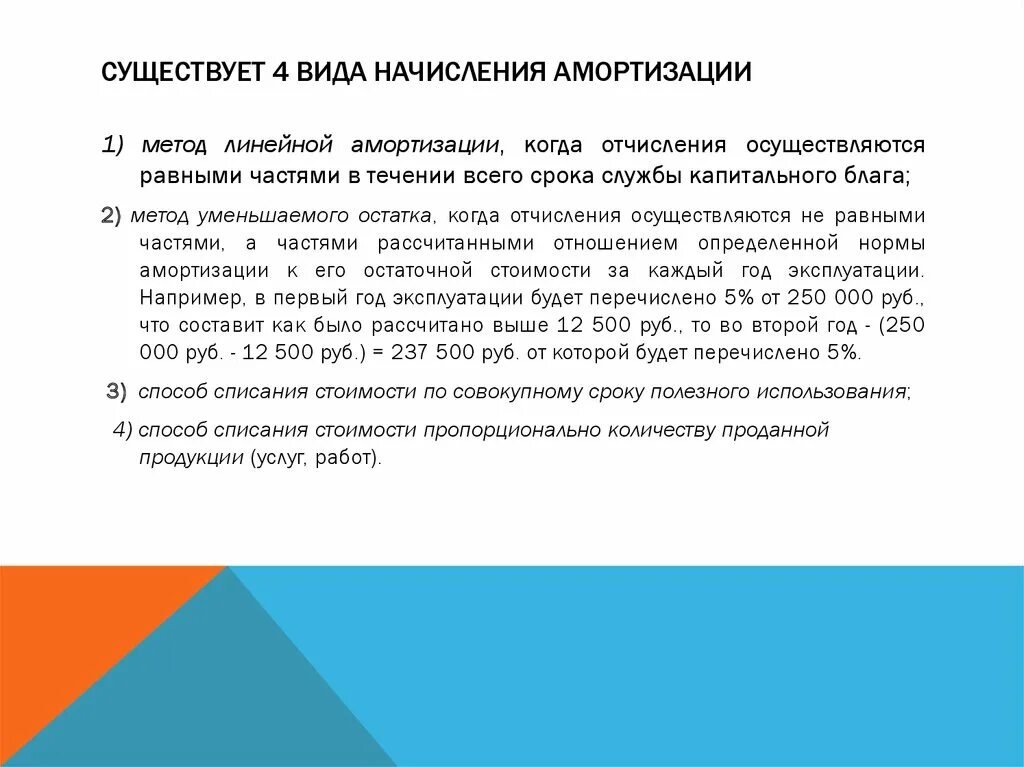 СУЩЕСТВУЕТ 4 ВИДА НАЧИСЛЕНИЯ АМОРТИЗАЦИИ

1) метод линейной амортизации, когда отчисления осуществляются равными частями в течении всего срока службы капитального блага;

2) метод уменьшаемого остатка, когда отчисления осуществляются не равными частями, а частями рассчитанными отношением определенной нормы амортизации к его остаточной стоимости за каждый год эксплуатации. Например, в первый год эксплуатации будет перечислено 5% от 250 000 руб., что составит как было рассчитано выше 12 500 руб., то во второй год - (250 000 руб. - 12 500 руб.) = 237 500 руб. от которой будет перечислено 5%.

3) способ списания стоимости по совокупному сроку полезного использования;

4) способ списания стоимости пропорционально количеству проданной продукции (услуг, работ).